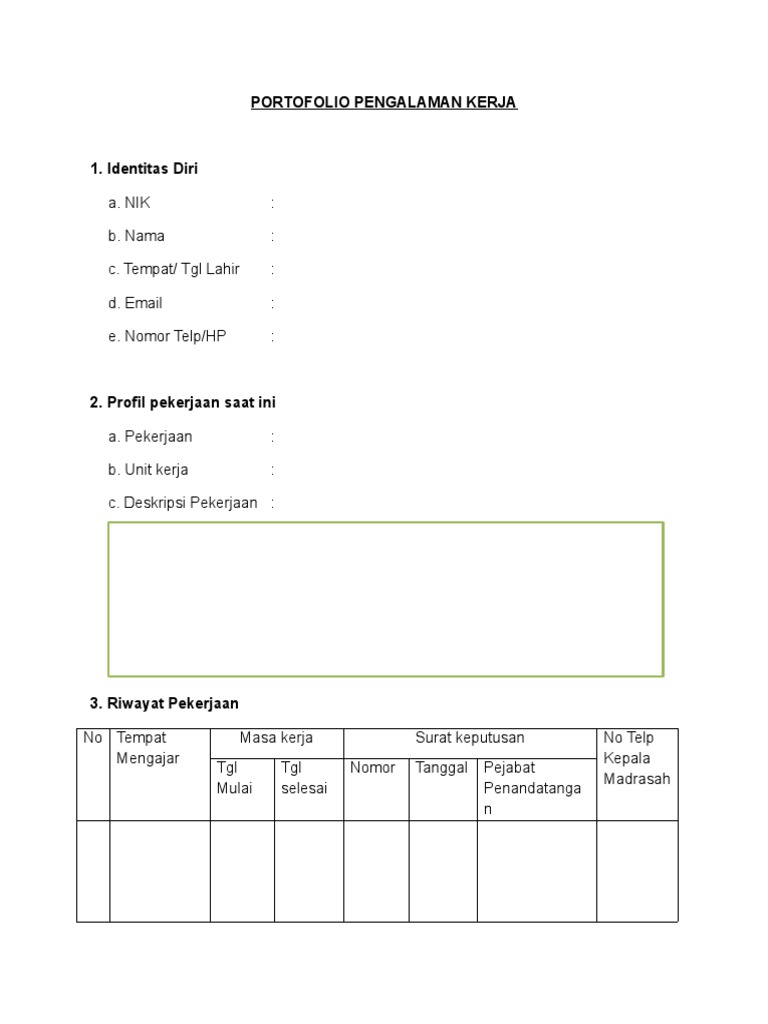 PORTOFOLIO PENGALAMAN KERJA

1. Identitas Diri

a. NIK :

b. Nama :

c. Tempat/ Tgl Lahir :

d. Email :

e. Nomor Telp/HP :

2. Profil pekerjaan saat ini

a. Pekerjaan :

b. Unit kerja :

c. Deskripsi Pekerjaan :

3. Riwayat Pekerjaan

| No | Tempat Mengajar | Masa kerja | | Surat keputusan | | | No Telp Kepala Madrasah |
|---|---|---|---|---|---|---|---|
| | | Tgl Mulai | Tgl selesai | Nomor | Tanggal | Pejabat Penandatangan | |
| | | | | | | | |